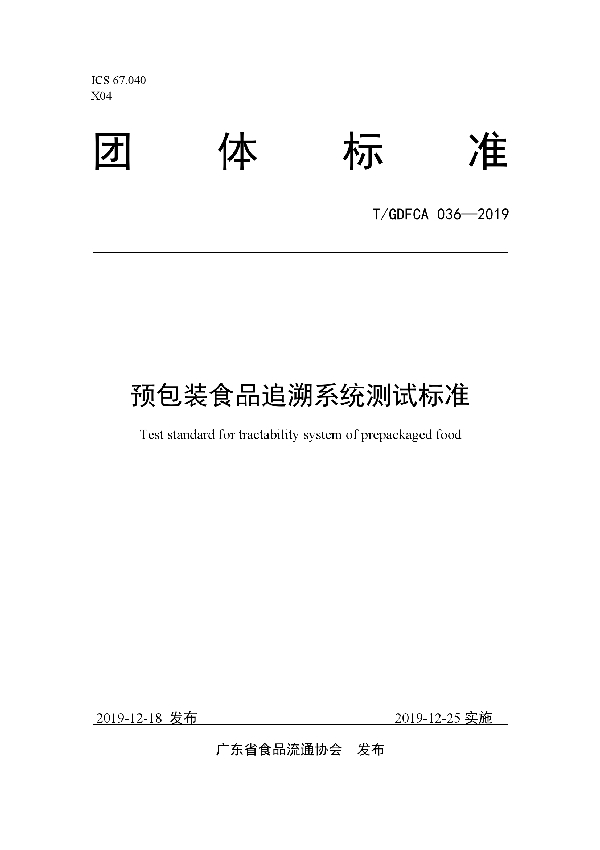 ICS 67.040
X04

团 体 标 准

T/GDFCA 036—2019

预包装食品追溯系统测试标准

Test standard for tractability system of prepackaged food

2019-12-18 发布 2019-12-25 实施

广东省食品流通协会 发布